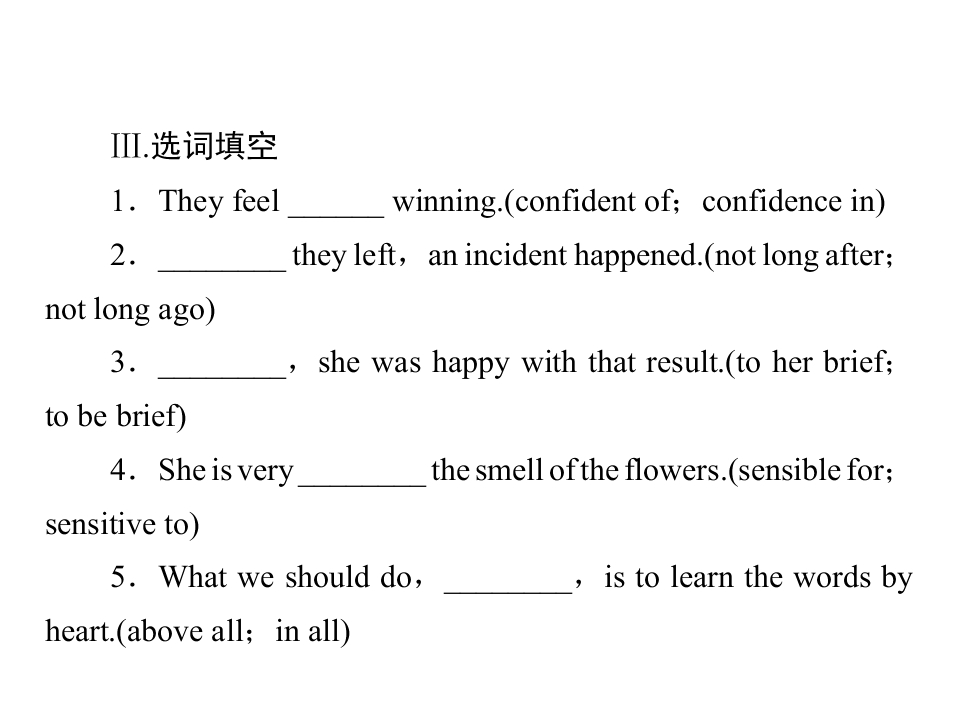 Ⅲ.选词填空

1．They feel ____ winning.(confident of；confidence in)

2．____ they left，an incident happened.(not long after；not long ago)

3．____，she was happy with that result.(to her brief；to be brief)

4．She is very ____ the smell of the flowers.(sensible for；sensitive to)

5．What we should do，____，is to learn the words by heart.(above all；in all)